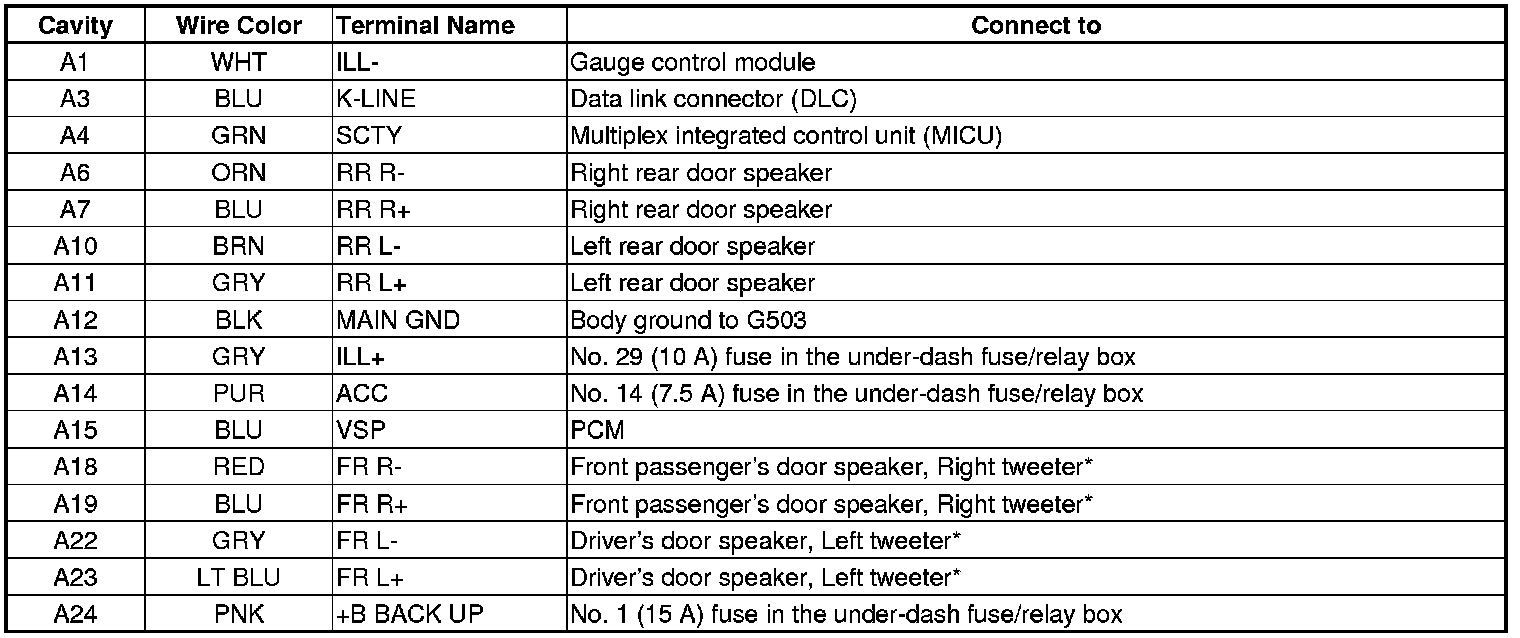 | Cavity | Wire Color | Terminal Name | Connect to |
|---|---|---|---|
| A1 | WHT | ILL- | Gauge control module |
| A3 | BLU | K-LINE | Data link connector (DLC) |
| A4 | GRN | SCTY | Multiplex integrated control unit (MICU) |
| A6 | ORN | RR R- | Right rear door speaker |
| A7 | BLU | RR R+ | Right rear door speaker |
| A10 | BRN | RR L- | Left rear door speaker |
| A11 | GRY | RR L+ | Left rear door speaker |
| A12 | BLK | MAIN GND | Body ground to G503 |
| A13 | GRY | ILL+ | No. 29 (10 A) fuse in the under-dash fuse/relay box |
| A14 | PUR | ACC | No. 14 (7.5 A) fuse in the under-dash fuse/relay box |
| A15 | BLU | VSP | PCM |
| A18 | RED | FR R- | Front passenger's door speaker, Right tweeter* |
| A19 | BLU | FR R+ | Front passenger's door speaker, Right tweeter* |
| A22 | GRY | FR L- | Driver's door speaker, Left tweeter* |
| A23 | LT BLU | FR L+ | Driver's door speaker, Left tweeter* |
| A24 | PNK | +B BACK UP | No. 1 (15 A) fuse in the under-dash fuse/relay box |